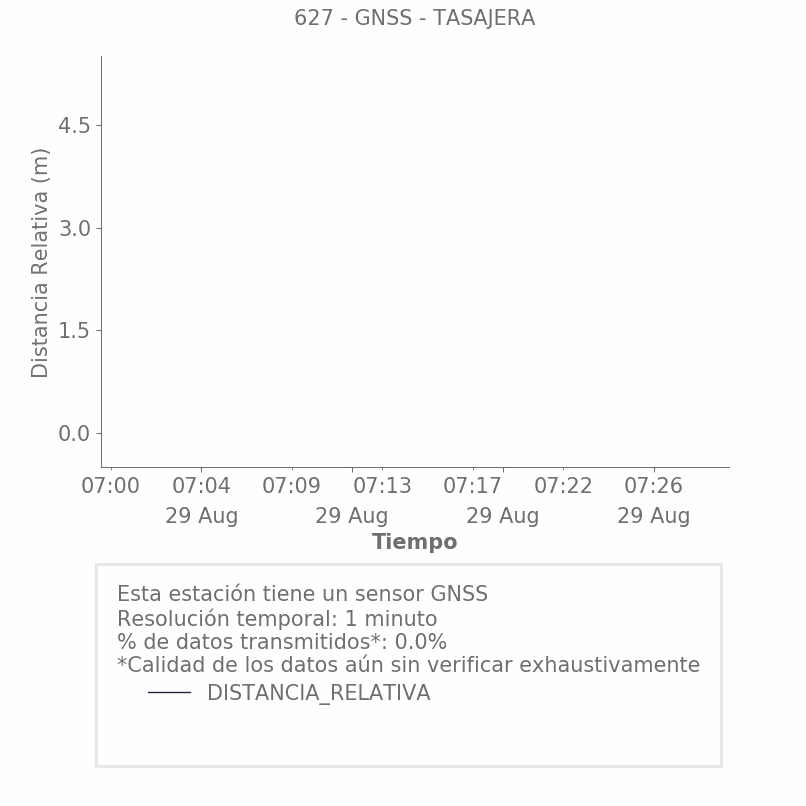 627 - GNSS - TASAJERA

Distancia Relativa (m)

4.5
3.0
1.5
0.0

07:00
07:04
29 Aug
07:09
07:13
29 Aug
07:17
07:22
29 Aug
07:26
29 Aug

Tiempo

Esta estación tiene un sensor GNSS
Resolución temporal: 1 minuto
% de datos transmitidos*: 0.0%
*Calidad de los datos aún sin verificar exhaustivamente

DISTANCIA_RELATIVA